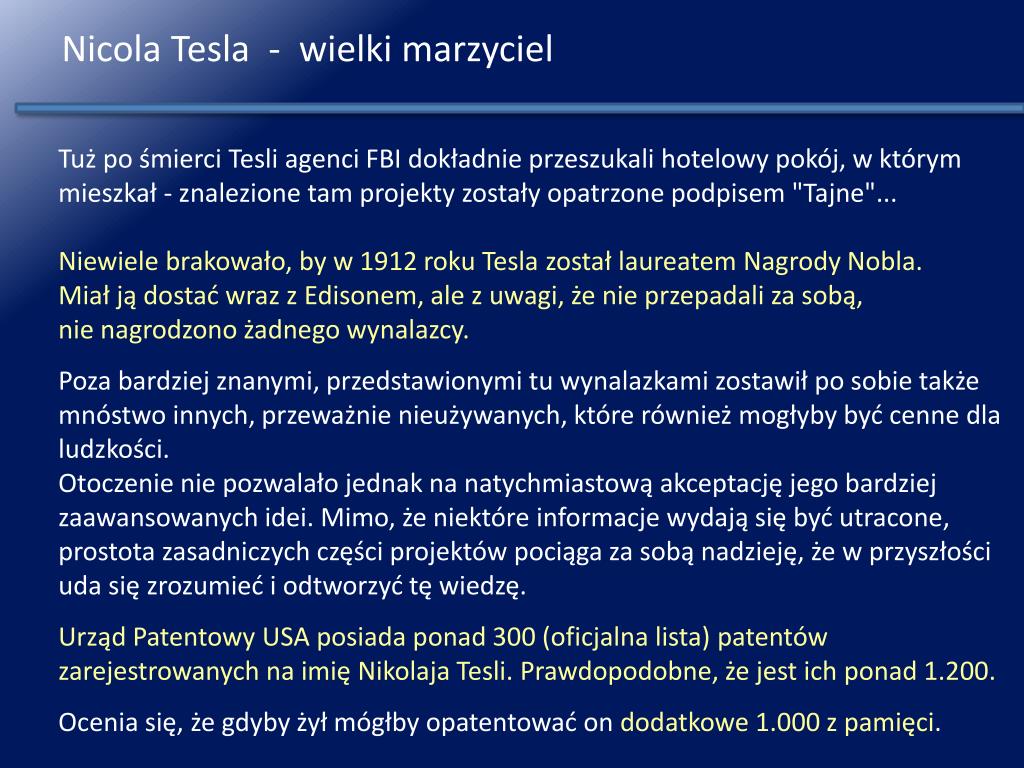 Nicola Tesla - wielki marzyciel

Tuż po śmierci Tesli agenci FBI dokładnie przeszukali hotelowy pokój, w którym mieszkał - znalezione tam projekty zostały opatrzone podpisem "Tajne"...

Niewiele brakowało, by w 1912 roku Tesla został laureatem Nagrody Nobla. Miał ją dostać wraz z Edisonem, ale z uwagi, że nie przepadali za sobą, nie nagrodzono żadnego wynalazcy.

Poza bardziej znanymi, przedstawionymi tu wynalazkami zostawił po sobie także mnóstwo innych, przeważnie nieużywanych, które również mogłyby być cenne dla ludzkości.
Otoczenie nie pozwalało jednak na natychmiastową akceptację jego bardziej zaawansowanych idei. Mimo, że niektóre informacje wydają się być utracone, prostota zasadniczych części projektów pociąga za sobą nadzieję, że w przyszłości uda się zrozumieć i odtworzyć tę wiedzę.

Urząd Patentowy USA posiada ponad 300 (oficjalna lista) patentów zarejestrowanych na imię Nikolaja Tesli. Prawdopodobne, że jest ich ponad 1.200.

Ocenia się, że gdyby żył mógłby opatentować on dodatkowe 1.000 z pamięci.